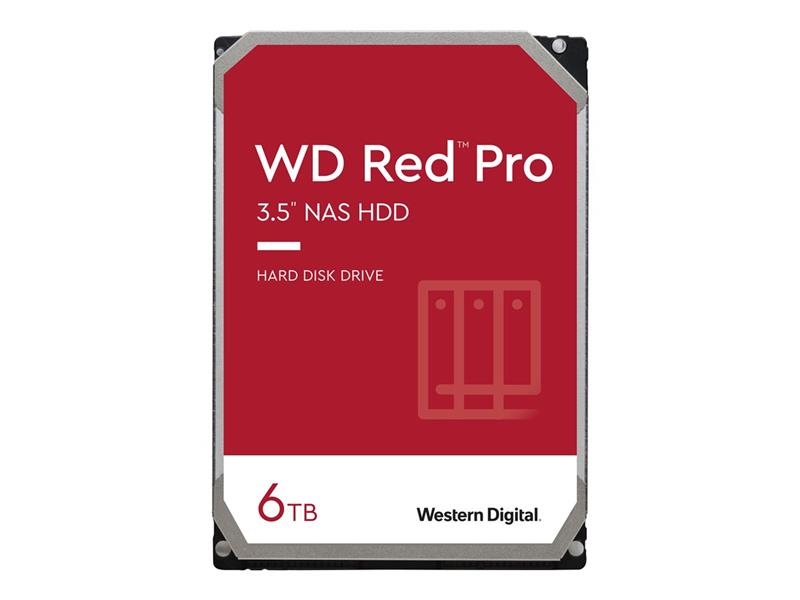 WD Red™ Pro
3.5" NAS HDD

HARD DISK DRIVE

6TB

Western Digital.